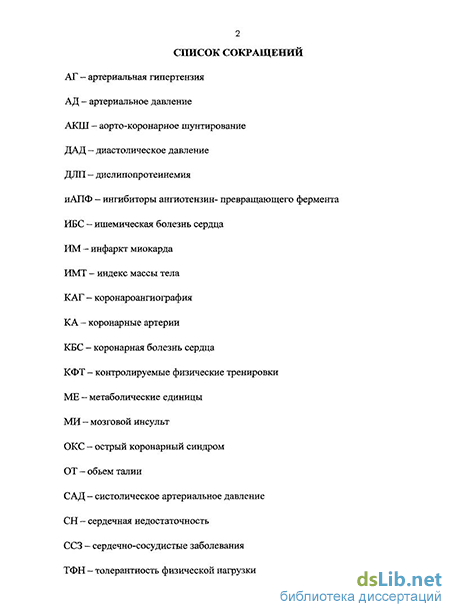 2

СПИСОК СОКРАЩЕНИЙ

АГ – артериальная гипертензия

АД – артериальное давление

АКШ – аорто-коронарное шунтирование

ДАД – диастолическое давление

ДЛП – дислипопротеинемия

иАПФ – ингибиторы ангиотензин- превращающего фермента

ИБС – ишемическая болезнь сердца

ИМ – инфаркт миокарда

ИМТ – индекс массы тела

КАГ – коронароангиография

КА – коронарные артерии

КБС – коронарная болезнь сердца

КФТ – контролируемые физические тренировки

МЕ – метаболические единицы

МИ – мозговой инсульт

ОКС – острый коронарный синдром

ОТ – обьем талии

САД – систолическое артериальное давление

СН – сердечная недостаточность

ССЗ – сердечно-сосудистые заболевания

ТФН – толерантность физической нагрузки

dsLib.net
библиотека диссертаций